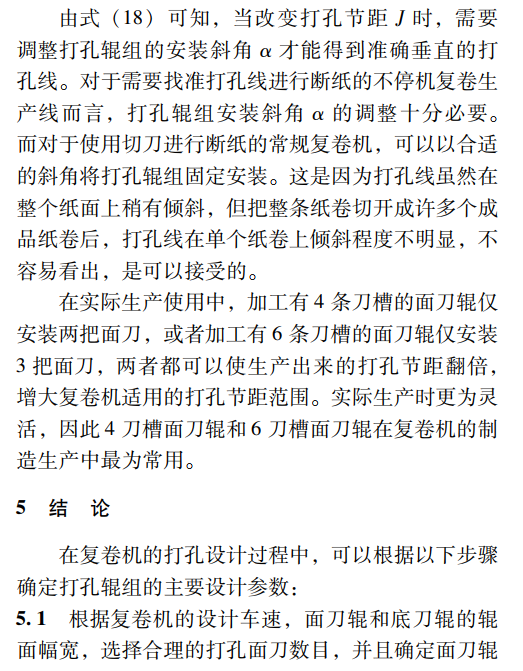 由式（18）可知，当改变打孔节距 $J$ 时，需要调整打孔辊组的安装斜角 $\alpha$ 才能得到准确垂直的打孔线。对于需要找准打孔线进行断纸的不停机复卷生产线而言，打孔辊组安装斜角 $\alpha$ 的调整十分必要。而对于使用切刀进行断纸的常规复卷机，可以以合适的斜角将打孔辊组固定安装。这是因为打孔线虽然在整个纸面上稍有倾斜，但把整条纸卷切开成许多个成品纸卷后，打孔线在单个纸卷上倾斜程度不明显，不容易看出，是可以接受的。

在实际生产使用中，加工有 4 条刀槽的面刀辊仅安装两把面刀，或者加工有 6 条刀槽的面刀辊仅安装 3 把面刀，两者都可以使生产出来的打孔节距翻倍，增大复卷机适用的打孔节距范围。实际生产时更为灵活，因此 4 刀槽面刀辊和 6 刀槽面刀辊在复卷机的制造生产中最为常用。

5 结 论

在复卷机的打孔设计过程中，可以根据以下步骤确定打孔辊组的主要设计参数：

5.1 根据复卷机的设计车速，面刀辊和底刀辊的辊面幅宽，选择合理的打孔面刀数目，并且确定面刀辊